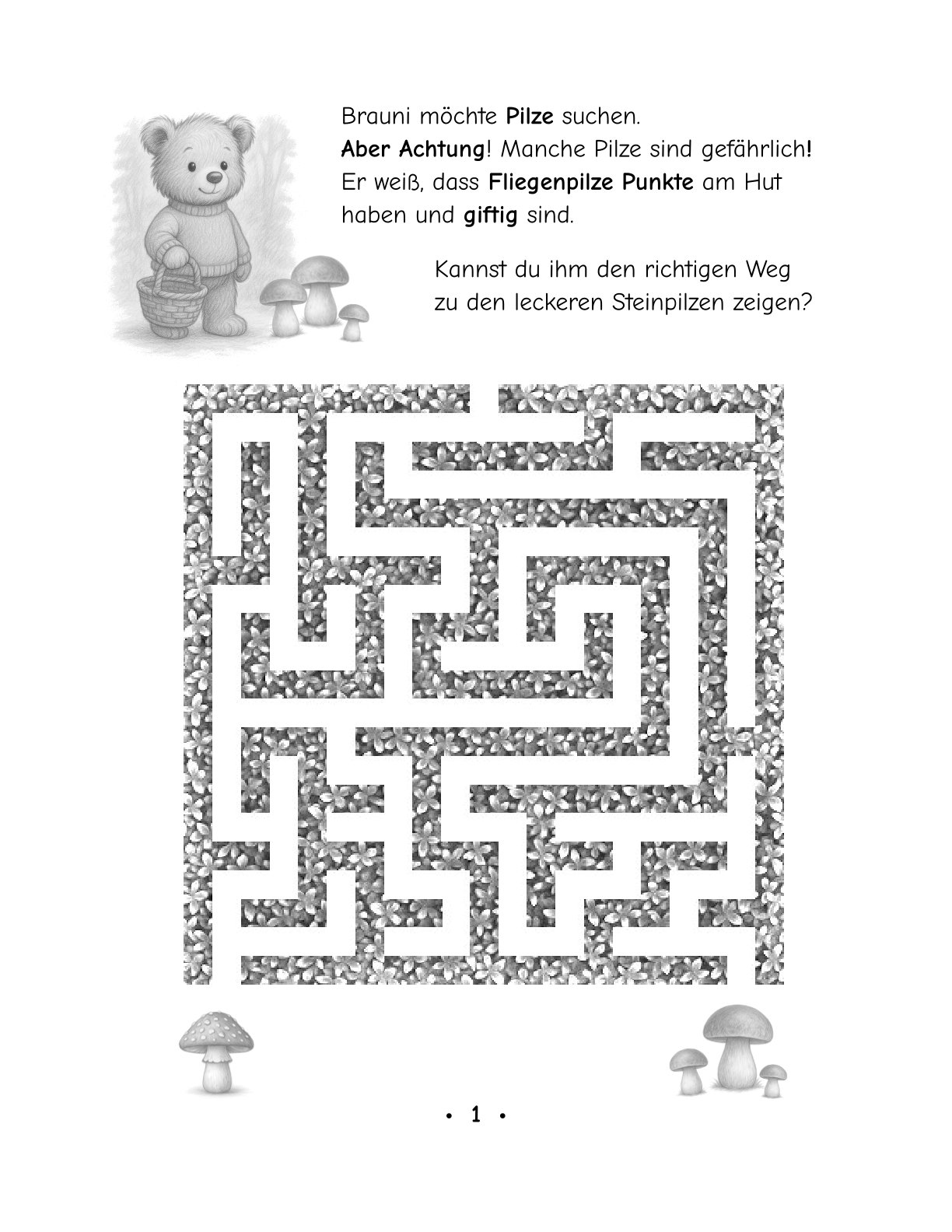 Brauni möchte Pilze suchen.
Aber Achtung! Manche Pilze sind gefährlich!
Er weiß, dass Fliegenpilze Punkte am Hut haben und giftig sind.

Kannst du ihm den richtigen Weg zu den leckeren Steinpilzen zeigen?

• 1 •